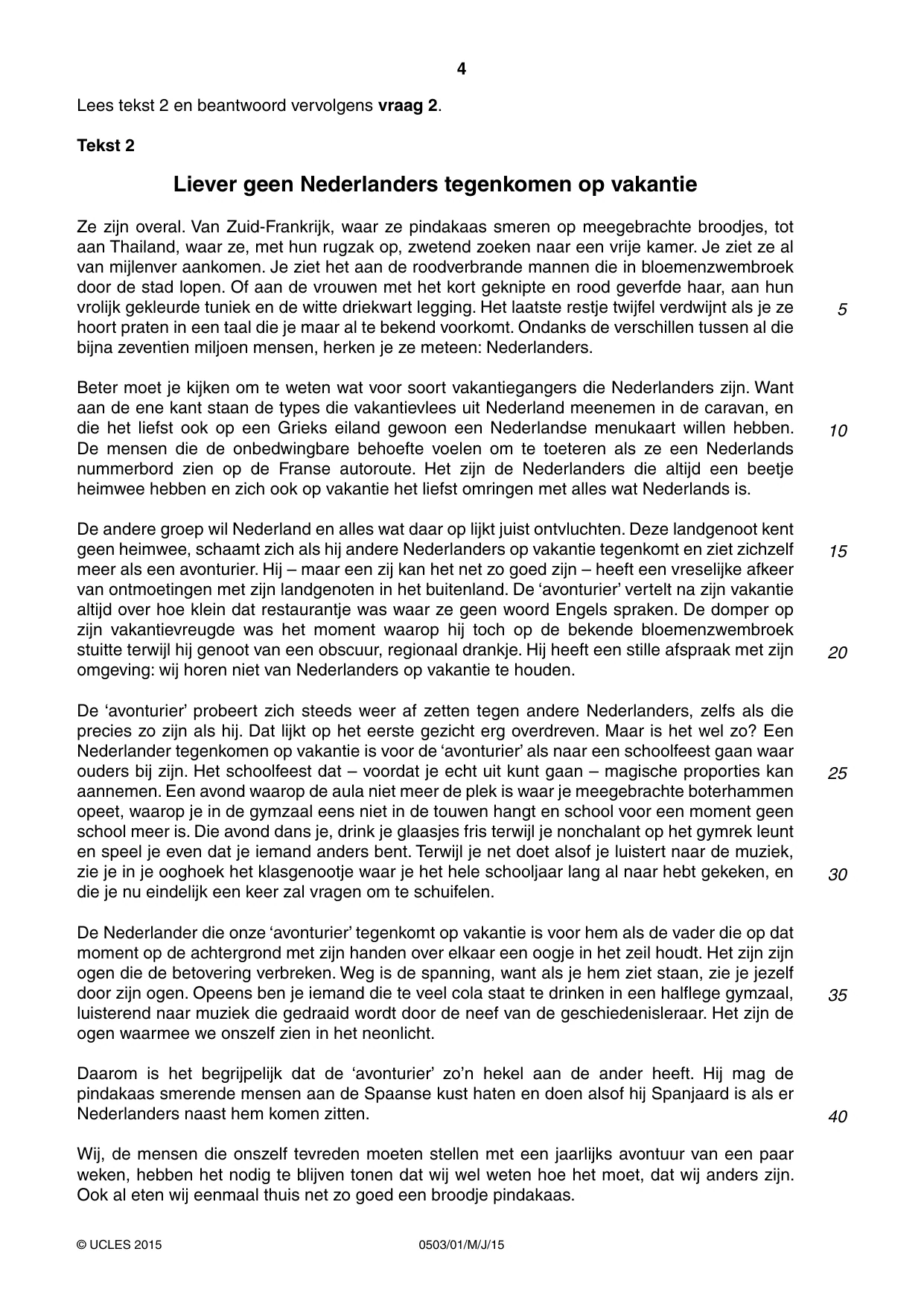 4

Lees tekst 2 en beantwoord vervolgens vraag 2.

Tekst 2

Liever geen Nederlanders tegenkomen op vakantie

Ze zijn overal. Van Zuid-Frankrijk, waar ze pindakaas smeren op meegebrachte broodjes, tot aan Thailand, waar ze, met hun rugzak op, zwetend zoeken naar een vrije kamer. Je ziet ze al van mijlenver aankomen. Je ziet het aan de roodverbrande mannen die in bloemenzwembroek door de stad lopen. Of aan de vrouwen met het kort geknipte en rood geverfde haar, aan hun vrolijk gekleurde tuniek en de witte driekwart legging. Het laatste restje twijfel verdwijnt als je ze hoort praten in een taal die je maar al te bekend voorkomt. Ondanks de verschillen tussen al die bijna zeventien miljoen mensen, herken je ze meteen: Nederlanders.

5

Beter moet je kijken om te weten wat voor soort vakantiegangers die Nederlanders zijn. Want aan de ene kant staan de types die vakantievlees uit Nederland meenemen in de caravan, en die het liefst ook op een Grieks eiland gewoon een Nederlandse menukaart willen hebben. De mensen die de onbedwingbare behoefte voelen om te toeteren als ze een Nederlands nummerbord zien op de Franse autoroute. Het zijn de Nederlanders die altijd een beetje heimwee hebben en zich ook op vakantie het liefst omringen met alles wat Nederlands is.

10

De andere groep wil Nederland en alles wat daar op lijkt juist ontvluchten. Deze landgenoot kent geen heimwee, schaamt zich als hij andere Nederlanders op vakantie tegenkomt en ziet zichzelf meer als een avonturier. Hij – maar een zij kan het net zo goed zijn – heeft een vreselijke afkeer van ontmoetingen met zijn landgenoten in het buitenland. De 'avonturier' vertelt na zijn vakantie altijd over hoe klein dat restaurantje was waar ze geen woord Engels spraken. De domper op zijn vakantievreugde was het moment waarop hij toch op de bekende bloemenzwembroek stuitte terwijl hij genoot van een obscuur, regionaal drankje. Hij heeft een stille afspraak met zijn omgeving: wij horen niet van Nederlanders op vakantie te houden.

15

20

De 'avonturier' probeert zich steeds weer af zetten tegen andere Nederlanders, zelfs als die precies zo zijn als hij. Dat lijkt op het eerste gezicht erg overdreven. Maar is het wel zo? Een Nederlander tegenkomen op vakantie is voor de 'avonturier' als naar een schoolfeest gaan waar ouders bij zijn. Het schoolfeest dat – voordat je echt uit kunt gaan – magische proporties kan aannemen. Een avond waarop de aula niet meer de plek is waar je meegebrachte boterhammen opeet, waarop je in de gymzaal eens niet in de touwen hangt en school voor een moment geen school meer is. Die avond dans je, drink je glaasjes fris terwijl je nonchalant op het gymrek leunt en speel je even dat je iemand anders bent. Terwijl je net doet alsof je luistert naar de muziek, zie je in je ooghoek het klasgenootje waar je het hele schooljaar lang al naar hebt gekeken, en die je nu eindelijk een keer zal vragen om te schuifelen.

25

30

De Nederlander die onze 'avonturier' tegenkomt op vakantie is voor hem als de vader die op dat moment op de achtergrond met zijn handen over elkaar een oogje in het zeil houdt. Het zijn zijn ogen die de betovering verbreken. Weg is de spanning, want als je hem ziet staan, zie je jezelf door zijn ogen. Opeens ben je iemand die te veel cola staat te drinken in een halflege gymzaal, luisterend naar muziek die gedraaid wordt door de neef van de geschiedenisleraar. Het zijn de ogen waarmee we onszelf zien in het neonlicht.

35

Daarom is het begrijpelijk dat de 'avonturier' zo'n hekel aan de ander heeft. Hij mag de pindakaas smerende mensen aan de Spaanse kust haten en doen alsof hij Spanjaard is als er Nederlanders naast hem komen zitten.

40

Wij, de mensen die onszelf tevreden moeten stellen met een jaarlijks avontuur van een paar weken, hebben het nodig te blijven tonen dat wij wel weten hoe het moet, dat wij anders zijn. Ook al eten wij eenmaal thuis net zo goed een broodje pindakaas.

© UCLES 2015 0503/01/M/J/15